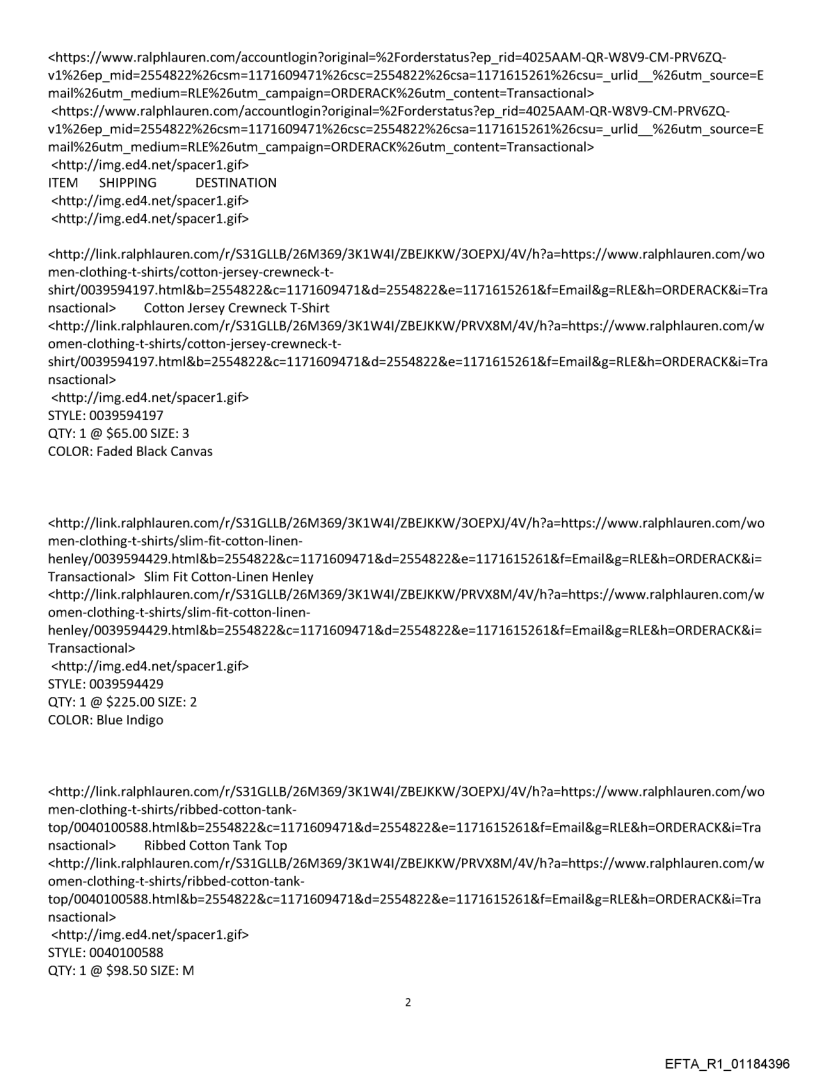 <https://www.ralphlauren.com/accountlogin?original=%2Forderstatus?ep_rid=4025AAM-QR-W8V9-CM-PRV6ZQ-v1%26ep_mid=2554822%26csm=1171609471%26csc=2554822%26csa=1171615261%26csu=_urlid__%26utm_source=Email%26utm_medium=RLE%26utm_campaign=ORDERACK%26utm_content=Transactional>
<https://www.ralphlauren.com/accountlogin?original=%2Forderstatus?ep_rid=4025AAM-QR-W8V9-CM-PRV6ZQ-v1%26ep_mid=2554822%26csm=1171609471%26csc=2554822%26csa=1171615261%26csu=_urlid__%26utm_source=Email%26utm_medium=RLE%26utm_campaign=ORDERACK%26utm_content=Transactional>
<http://img.ed4.net/spacer1.gif>
ITEM SHIPPING DESTINATION
<http://img.ed4.net/spacer1.gif>
<http://img.ed4.net/spacer1.gif>

<http://link.ralphlauren.com/r/S31GLLB/26M369/3K1W4I/ZBEJKKW/3OEPXJ/4V/h?a=https://www.ralphlauren.com/women-clothing-t-shirts/cotton-jersey-crewneck-t-shirt/0039594197.html&b=2554822&c=1171609471&d=2554822&e=1171615261&f=Email&g=RLE&h=ORDERACK&i=Transactional> Cotton Jersey Crewneck T-Shirt
<http://link.ralphlauren.com/r/S31GLLB/26M369/3K1W4I/ZBEJKKW/PRVX8M/4V/h?a=https://www.ralphlauren.com/women-clothing-t-shirts/cotton-jersey-crewneck-t-shirt/0039594197.html&b=2554822&c=1171609471&d=2554822&e=1171615261&f=Email&g=RLE&h=ORDERACK&i=Transactional>
<http://img.ed4.net/spacer1.gif>
STYLE: 0039594197
QTY: 1 @ $65.00 SIZE: 3
COLOR: Faded Black Canvas

<http://link.ralphlauren.com/r/S31GLLB/26M369/3K1W4I/ZBEJKKW/3OEPXJ/4V/h?a=https://www.ralphlauren.com/women-clothing-t-shirts/slim-fit-cotton-linen-henley/0039594429.html&b=2554822&c=1171609471&d=2554822&e=1171615261&f=Email&g=RLE&h=ORDERACK&i=Transactional> Slim Fit Cotton-Linen Henley
<http://link.ralphlauren.com/r/S31GLLB/26M369/3K1W4I/ZBEJKKW/PRVX8M/4V/h?a=https://www.ralphlauren.com/women-clothing-t-shirts/slim-fit-cotton-linen-henley/0039594429.html&b=2554822&c=1171609471&d=2554822&e=1171615261&f=Email&g=RLE&h=ORDERACK&i=Transactional>
<http://img.ed4.net/spacer1.gif>
STYLE: 0039594429
QTY: 1 @ $225.00 SIZE: 2
COLOR: Blue Indigo

<http://link.ralphlauren.com/r/S31GLLB/26M369/3K1W4I/ZBEJKKW/3OEPXJ/4V/h?a=https://www.ralphlauren.com/women-clothing-t-shirts/ribbed-cotton-tank-top/0040100588.html&b=2554822&c=1171609471&d=2554822&e=1171615261&f=Email&g=RLE&h=ORDERACK&i=Transactional> Ribbed Cotton Tank Top
<http://link.ralphlauren.com/r/S31GLLB/26M369/3K1W4I/ZBEJKKW/PRVX8M/4V/h?a=https://www.ralphlauren.com/women-clothing-t-shirts/ribbed-cotton-tank-top/0040100588.html&b=2554822&c=1171609471&d=2554822&e=1171615261&f=Email&g=RLE&h=ORDERACK&i=Transactional>
<http://img.ed4.net/spacer1.gif>
STYLE: 0040100588
QTY: 1 @ $98.50 SIZE: M

2

EFTA_R1_01184396